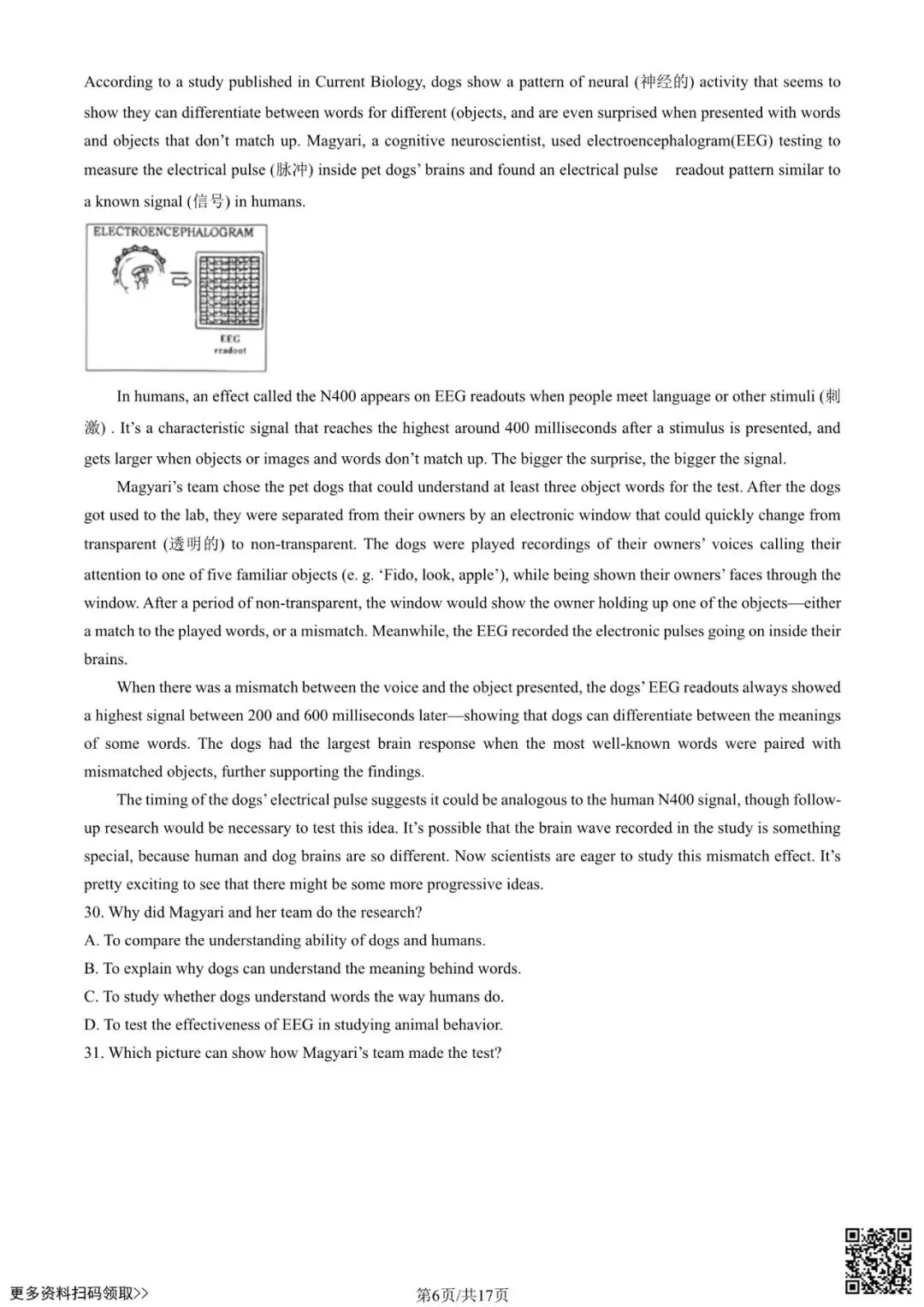 According to a study published in Current Biology, dogs show a pattern of neural (神经的) activity that seems to show they can differentiate between words for different (objects, and are even surprised when presented with words and objects that don't match up. Magyari, a cognitive neuroscientist, used electroencephalogram(EEG) testing to measure the electrical pulse (脉冲) inside pet dogs' brains and found an electrical pulse readout pattern similar to a known signal (信号) in humans.

ELECTROENCEPHALOGRAM

EEG readout

In humans, an effect called the N400 appears on EEG readouts when people meet language or other stimuli (刺激) . It's a characteristic signal that reaches the highest around 400 milliseconds after a stimulus is presented, and gets larger when objects or images and words don't match up. The bigger the surprise, the bigger the signal.

Magyari's team chose the pet dogs that could understand at least three object words for the test. After the dogs got used to the lab, they were separated from their owners by an electronic window that could quickly change from transparent (透明的) to non-transparent. The dogs were played recordings of their owners' voices calling their attention to one of five familiar objects (e. g. 'Fido, look, apple'), while being shown their owners' faces through the window. After a period of non-transparent, the window would show the owner holding up one of the objects—either a match to the played words, or a mismatch. Meanwhile, the EEG recorded the electronic pulses going on inside their brains.

When there was a mismatch between the voice and the object presented, the dogs' EEG readouts always showed a highest signal between 200 and 600 milliseconds later—showing that dogs can differentiate between the meanings of some words. The dogs had the largest brain response when the most well-known words were paired with mismatched objects, further supporting the findings.

The timing of the dogs' electrical pulse suggests it could be analogous to the human N400 signal, though follow-up research would be necessary to test this idea. It's possible that the brain wave recorded in the study is something special, because human and dog brains are so different. Now scientists are eager to study this mismatch effect. It's pretty exciting to see that there might be some more progressive ideas.

30. Why did Magyari and her team do the research?
A. To compare the understanding ability of dogs and humans.
B. To explain why dogs can understand the meaning behind words.
C. To study whether dogs understand words the way humans do.
D. To test the effectiveness of EEG in studying animal behavior.
31. Which picture can show how Magyari's team made the test?

更多资料扫码领取>>

第6页/共17页